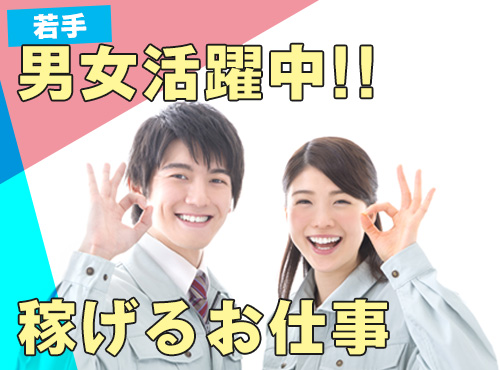 若手
男女活躍中!!
稼げるお仕事